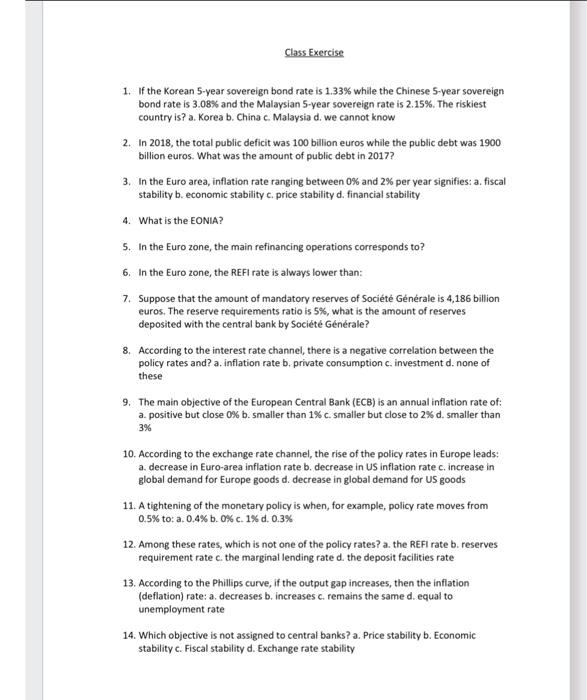 Class Exercise

1. If the Korean 5-year sovereign bond rate is 1.33% while the Chinese 5-year sovereign bond rate is 3.08% and the Malaysian 5-year sovereign rate is 2.15%. The riskiest country is? a. Korea b. China c. Malaysia d. we cannot know

2. In 2018, the total public deficit was 100 billion euros while the public debt was 1900 billion euros. What was the amount of public debt in 2017?

3. In the Euro area, inflation rate ranging between 0% and 2% per year signifies: a. fiscal stability b. economic stability c. price stability d. financial stability

4. What is the EONIA?

5. In the Euro zone, the main refinancing operations corresponds to?

6. In the Euro zone, the REFI rate is always lower than:

7. Suppose that the amount of mandatory reserves of Société Générale is 4,186 billion euros. The reserve requirements ratio is 5%, what is the amount of reserves deposited with the central bank by Société Générale?

8. According to the interest rate channel, there is a negative correlation between the policy rates and? a. inflation rate b. private consumption c. investment d. none of these

9. The main objective of the European Central Bank (ECB) is an annual inflation rate of: a. positive but close 0% b. smaller than 1% c. smaller but close to 2% d. smaller than 3%

10. According to the exchange rate channel, the rise of the policy rates in Europe leads: a. decrease in Euro-area inflation rate b. decrease in US inflation rate c. increase in global demand for Europe goods d. decrease in global demand for US goods

11. A tightening of the monetary policy is when, for example, policy rate moves from 0.5% to: a. 0.4% b. 0% c. 1% d. 0.3%

12. Among these rates, which is not one of the policy rates? a. the REFI rate b. reserves requirement rate c. the marginal lending rate d. the deposit facilities rate

13. According to the Phillips curve, if the output gap increases, then the inflation (deflation) rate: a. decreases b. increases c. remains the same d. equal to unemployment rate

14. Which objective is not assigned to central banks? a. Price stability b. Economic stability c. Fiscal stability d. Exchange rate stability